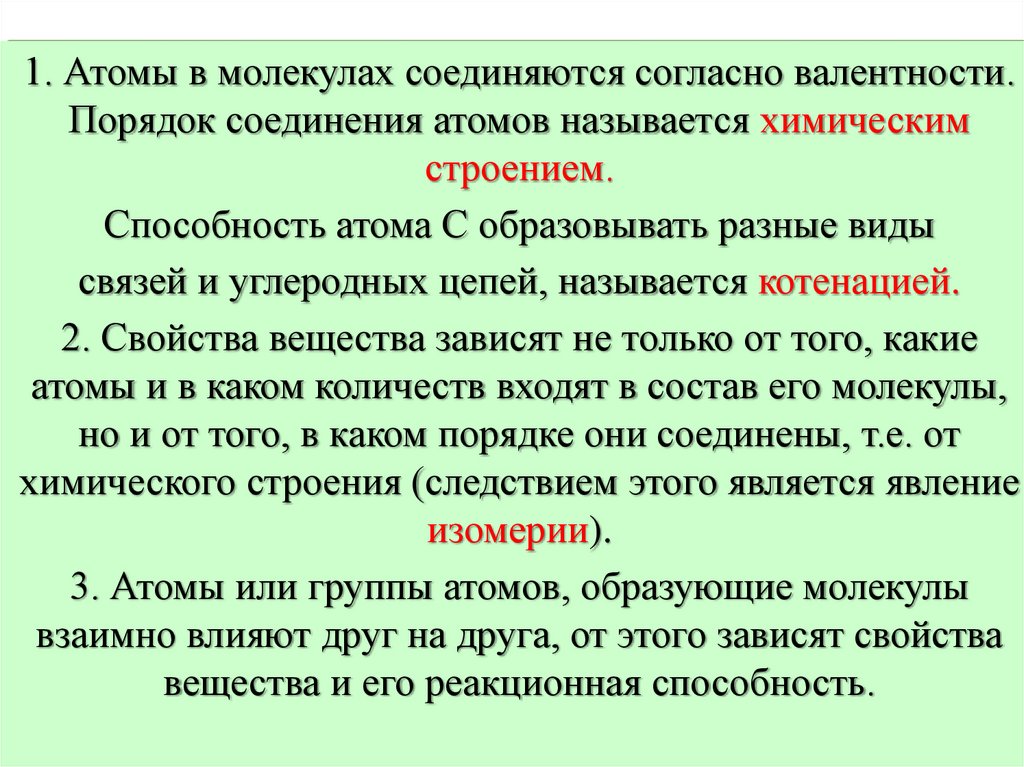 1. Атомы в молекулах соединяются согласно валентности. Порядок соединения атомов называется химическим строением.

Способность атома С образовывать разные виды связей и углеродных цепей, называется котенацией.

2. Свойства вещества зависят не только от того, какие атомы и в каком количеств входят в состав его молекулы, но и от того, в каком порядке они соединены, т.е. от химического строения (следствием этого является явление изомерии).

3. Атомы или группы атомов, образующие молекулы взаимно влияют друг на друга, от этого зависят свойства вещества и его реакционная способность.